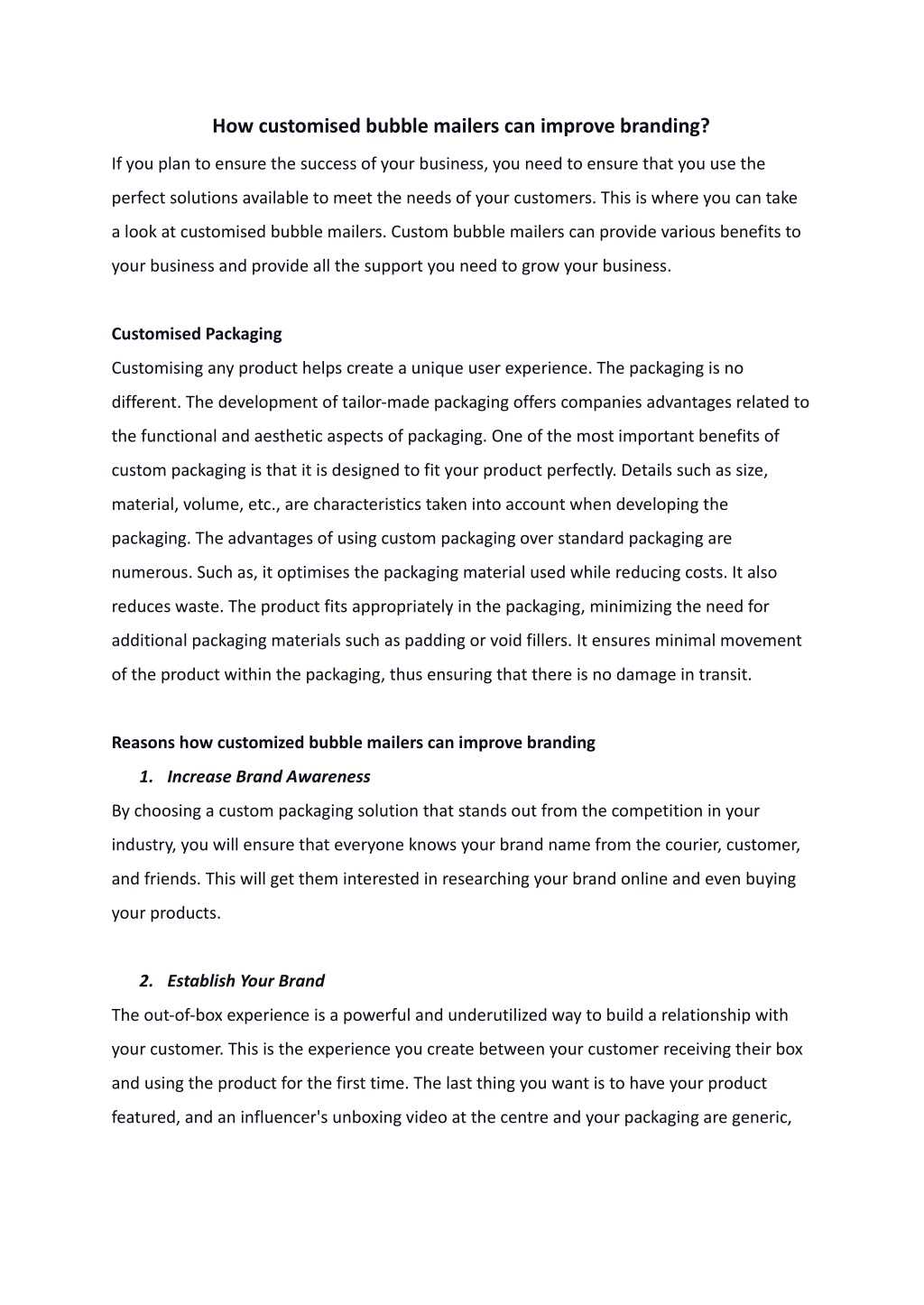 How customised bubble mailers can improve branding?

If you plan to ensure the success of your business, you need to ensure that you use the perfect solutions available to meet the needs of your customers. This is where you can take a look at customised bubble mailers. Custom bubble mailers can provide various benefits to your business and provide all the support you need to grow your business.

Customised Packaging

Customising any product helps create a unique user experience. The packaging is no different. The development of tailor-made packaging offers companies advantages related to the functional and aesthetic aspects of packaging. One of the most important benefits of custom packaging is that it is designed to fit your product perfectly. Details such as size, material, volume, etc., are characteristics taken into account when developing the packaging. The advantages of using custom packaging over standard packaging are numerous. Such as, it optimises the packaging material used while reducing costs. It also reduces waste. The product fits appropriately in the packaging, minimizing the need for additional packaging materials such as padding or void fillers. It ensures minimal movement of the product within the packaging, thus ensuring that there is no damage in transit.

Reasons how customized bubble mailers can improve branding

1. Increase Brand Awareness

By choosing a custom packaging solution that stands out from the competition in your industry, you will ensure that everyone knows your brand name from the courier, customer, and friends. This will get them interested in researching your brand online and even buying your products.

2. Establish Your Brand

The out-of-box experience is a powerful and underutilized way to build a relationship with your customer. This is the experience you create between your customer receiving their box and using the product for the first time. The last thing you want is to have your product featured, and an influencer's unboxing video at the centre and your packaging are generic,